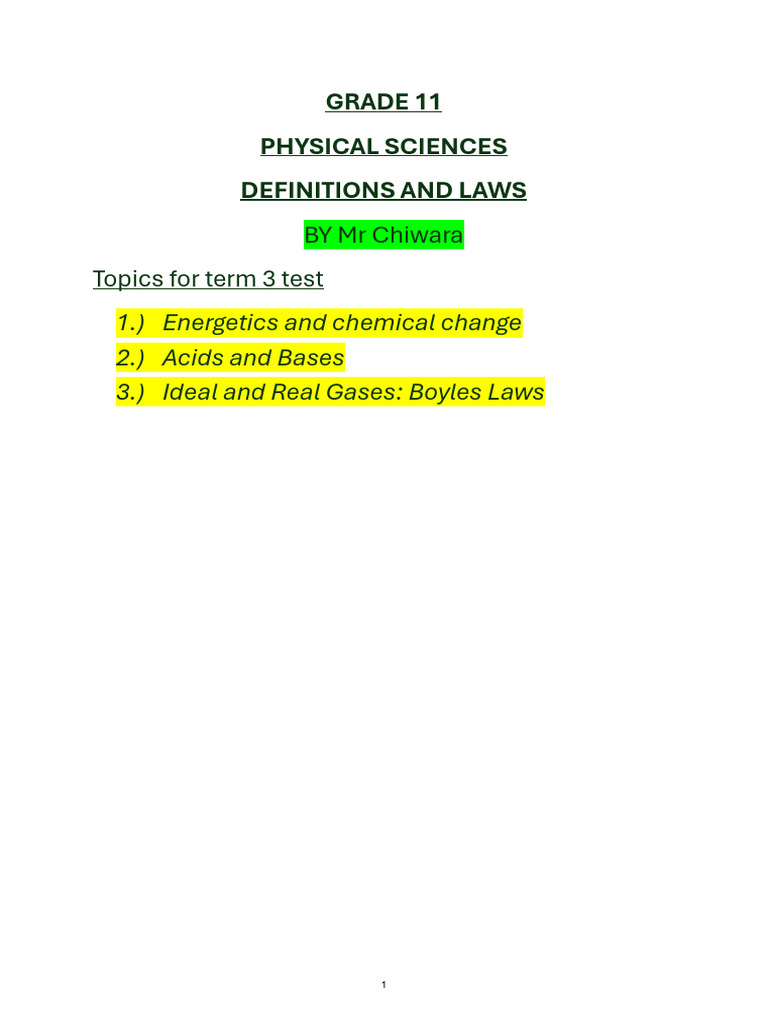 GRADE 11

PHYSICAL SCIENCES

DEFINITIONS AND LAWS

BY Mr Chiwara

Topics for term 3 test

1.) Energetics and chemical change
2.) Acids and Bases
3.) Ideal and Real Gases: Boyles Laws

1